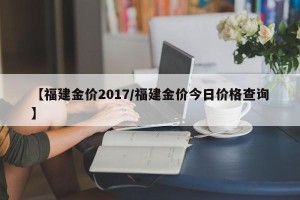 【福建金价2017/福建金价今日价格查询】